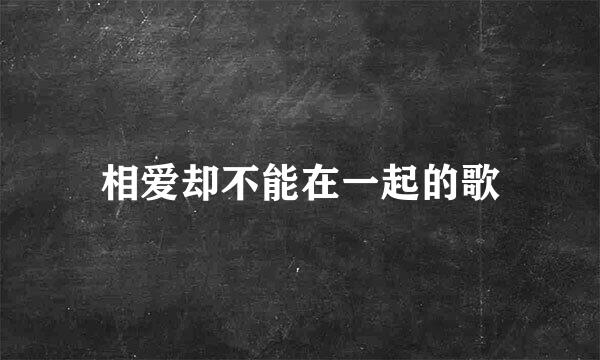 相爱却不能在一起的歌